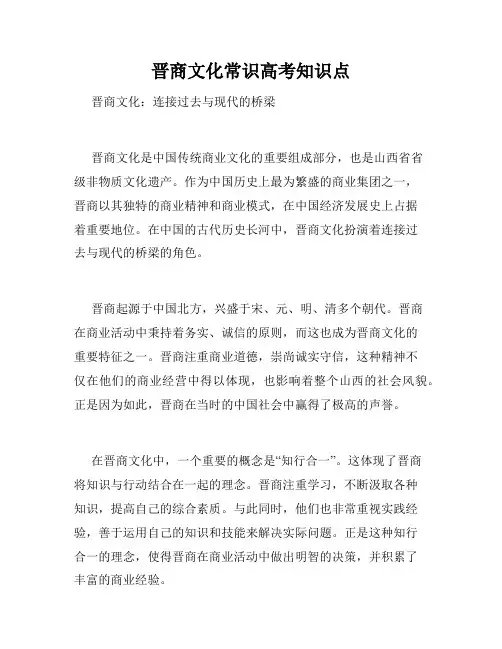 晋商文化常识高考知识点

晋商文化：连接过去与现代的桥梁

晋商文化是中国传统商业文化的重要组成部分，也是山西省省级非物质文化遗产。作为中国历史上最为繁盛的商业集团之一，晋商以其独特的商业精神和商业模式，在中国经济发展史上占据着重要地位。在中国的古代历史长河中，晋商文化扮演着连接过去与现代的桥梁的角色。

晋商起源于中国北方，兴盛于宋、元、明、清多个朝代。晋商在商业活动中秉持着务实、诚信的原则，而这也成为晋商文化的重要特征之一。晋商注重商业道德，崇尚诚实守信，这种精神不仅在他们的商业经营中得以体现，也影响着整个山西的社会风貌。正是因为如此，晋商在当时的中国社会中赢得了极高的声誉。

在晋商文化中，一个重要的概念是“知行合一”。这体现了晋商将知识与行动结合在一起的理念。晋商注重学习，不断汲取各种知识，提高自己的综合素质。与此同时，他们也非常重视实践经验，善于运用自己的知识和技能来解决实际问题。正是这种知行合一的理念，使得晋商在商业活动中做出明智的决策，并积累了丰富的商业经验。